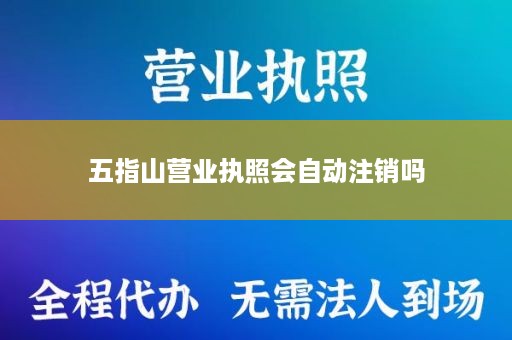 营业执照

五指山营业执照会自动注销吗

全程代办 无需法人到场